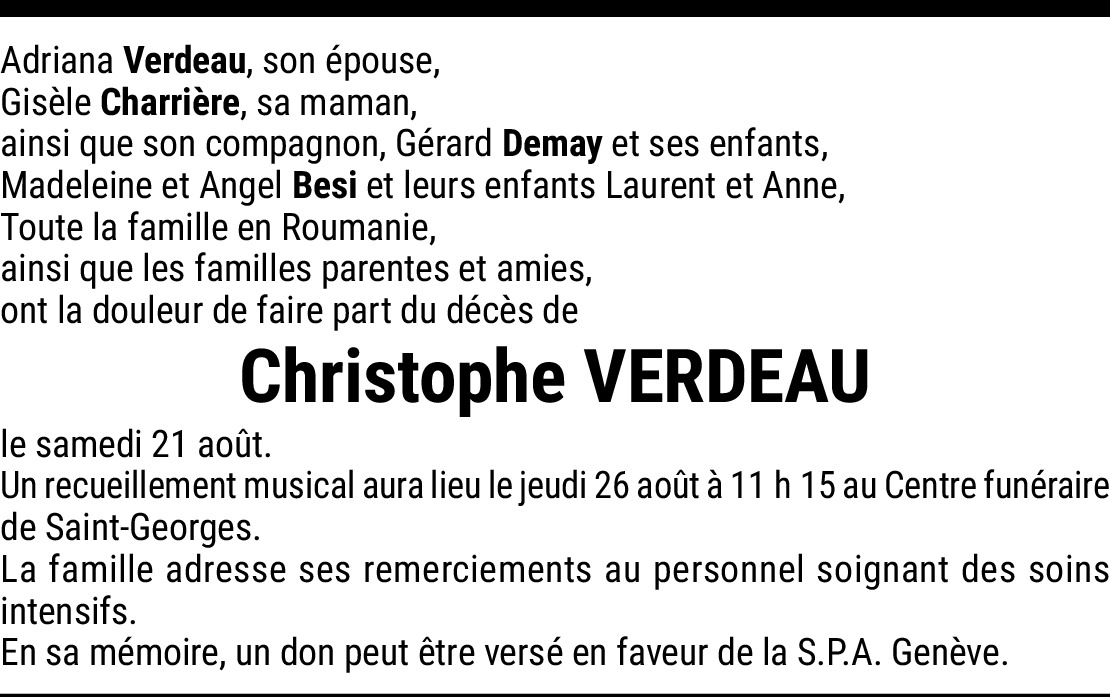 Adriana Verdeau, son épouse,
Gisèle Charrière, sa maman,
ainsi que son compagnon, Gérard Demay et ses enfants,
Madeleine et Angel Besi et leurs enfants Laurent et Anne,
Toute la famille en Roumanie,
ainsi que les familles parentes et amies,
ont la douleur de faire part du décès de

Christophe VERDEAU

le samedi 21 août.

Un recueillement musical aura lieu le jeudi 26 août à 11 h 15 au Centre funéraire de Saint-Georges.

La famille adresse ses remerciements au personnel soignant des soins intensifs.

En sa mémoire, un don peut être versé en faveur de la S.P.A. Genève.